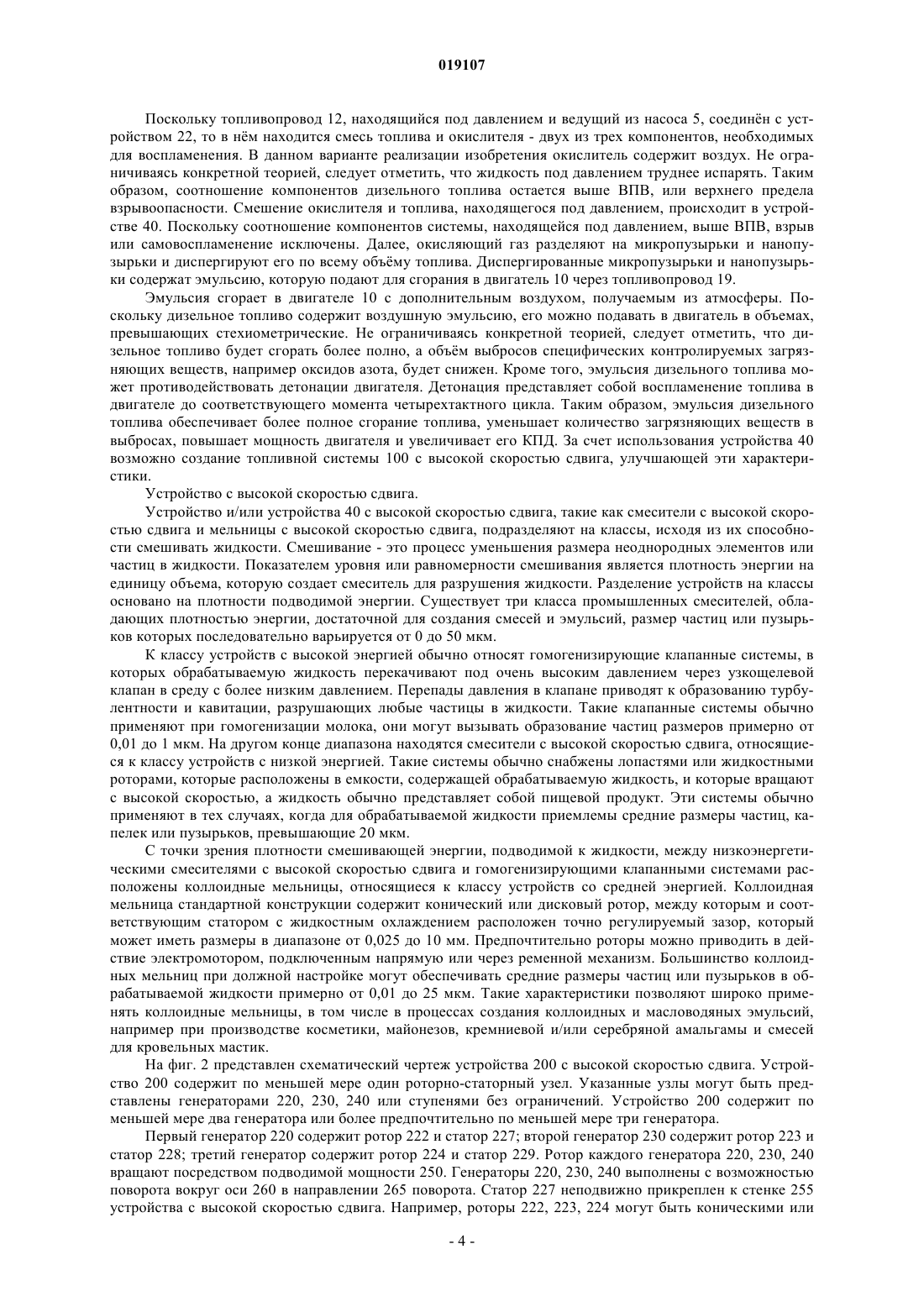 019107

Поскольку топливопровод 12, находящийся под давлением и ведущий из насоса 5, соединён с устройством 22, то в нём находится смесь топлива и окислителя - двух из трех компонентов, необходимых для воспламенения. В данном варианте реализации изобретения окислитель содержит воздух. Не ограничиваясь конкретной теорией, следует отметить, что жидкость под давлением труднее испарять. Таким образом, соотношение компонентов дизельного топлива остается выше ВПВ, или верхнего предела взрывоопасности. Смешение окислителя и топлива, находящегося под давлением, происходит в устройстве 40. Поскольку соотношение компонентов системы, находящейся под давлением, выше ВПВ, взрыв или самовоспламенение исключены. Далее, окисляющий газ разделяют на микропузырьки и нанопузырьки и диспергируют его по всему объёму топлива. Диспергированные микропузырьки и нанопузырьки содержат эмульсию, которую подают для сгорания в двигатель 10 через топливопровод 19.

Эмульсия сгорает в двигателе 10 с дополнительным воздухом, получаемым из атмосферы. Поскольку дизельное топливо содержит воздушную эмульсию, его можно подавать в двигатель в объемах, превышающих стехиометрические. Не ограничиваясь конкретной теорией, следует отметить, что дизельное топливо будет сгорать более полно, а объём выбросов специфических контролируемых загрязняющих веществ, например оксидов азота, будет снижен. Кроме того, эмульсия дизельного топлива может противодействовать детонации двигателя. Детонация представляет собой воспламенение топлива в двигателе до соответствующего момента четырехтактного цикла. Таким образом, эмульсия дизельного топлива обеспечивает более полное сгорание топлива, уменьшает количество загрязняющих веществ в выбросах, повышает мощность двигателя и увеличивает его КПД. За счет использования устройства 40 возможно создание топливной системы 100 с высокой скоростью сдвига, улучшающей эти характеристики.

Устройство с высокой скоростью сдвига.

Устройство и/или устройства 40 с высокой скоростью сдвига, такие как смесители с высокой скоростью сдвига и мельницы с высокой скоростью сдвига, подразделяют на классы, исходя из их способности смешивать жидкости. Смешивание - это процесс уменьшения размера неоднородных элементов или частиц в жидкости. Показателем уровня или равномерности смешивания является плотность энергии на единицу объема, которую создает смеситель для разрушения жидкости. Разделение устройств на классы основано на плотности подводимой энергии. Существует три класса промышленных смесителей, обладающих плотностью энергии, достаточной для создания смесей и эмульсий, размер частиц или пузырьков которых последовательно варьируется от 0 до 50 мкм.

К классу устройств с высокой энергией обычно относят гомогенизирующие клапанные системы, в которых обрабатываемую жидкость перекачивают под очень высоким давлением через узкощелевой клапан в среду с более низким давлением. Перепады давления в клапане приводят к образованию турбулентности и кавитации, разрушающих любые частицы в жидкости. Такие клапанные системы обычно применяют при гомогенизации молока, они могут вызывать образование частиц размеров примерно от 0,01 до 1 мкм. На другом конце диапазона находятся смесители с высокой скоростью сдвига, относящиеся к классу устройств с низкой энергией. Такие системы обычно снабжены лопастями или жидкостными роторами, которые расположены в емкости, содержащей обрабатываемую жидкость, и которые вращают с высокой скоростью, а жидкость обычно представляет собой пищевой продукт. Эти системы обычно применяют в тех случаях, когда для обрабатываемой жидкости приемлемы средние размеры частиц, капелек или пузырьков, превышающие 20 мкм.

С точки зрения плотности смешивающей энергии, подводимой к жидкости, между низкоэнергетическими смесителями с высокой скоростью сдвига и гомогенизирующими клапанными системами расположены коллоидные мельницы, относящиеся к классу устройств со средней энергией. Коллоидная мельница стандартной конструкции содержит конический или дисковый ротор, между которым и соответствующим статором с жидкостным охлаждением расположен точно регулируемый зазор, который может иметь размеры в диапазоне от 0,025 до 10 мм. Предпочтительно роторы можно приводить в действие электромотором, подключенным напрямую или через ременной механизм. Большинство коллоидных мельниц при должной настройке могут обеспечивать средние размеры частиц или пузырьков в обрабатываемой жидкости примерно от 0,01 до 25 мкм. Такие характеристики позволяют широко применять коллоидные мельницы, в том числе в процессах создания коллоидных и масловодяных эмульсий, например при производстве косметики, майонезов, кремниевой и/или серебряной амальгамы и смесей для кровельных мастик.

На фиг. 2 представлен схематический чертеж устройства 200 с высокой скоростью сдвига. Устройство 200 содержит по меньшей мере один роторно-статорный узел. Указанные узлы могут быть представлены генераторами 220, 230, 240 или ступенями без ограничений. Устройство 200 содержит по меньшей мере два генератора или более предпочтительно по меньшей мере три генератора.

Первый генератор 220 содержит ротор 222 и статор 227; второй генератор 230 содержит ротор 223 и статор 228; третий генератор содержит ротор 224 и статор 229. Ротор каждого генератора 220, 230, 240 вращают посредством подводимой мощности 250. Генераторы 220, 230, 240 выполнены с возможностью поворота вокруг оси 260 в направлении 265 поворота. Статор 227 неподвижно прикреплен к стенке 255 устройства с высокой скоростью сдвига. Например, роторы 222, 223, 224 могут быть коническими или

- 4 -